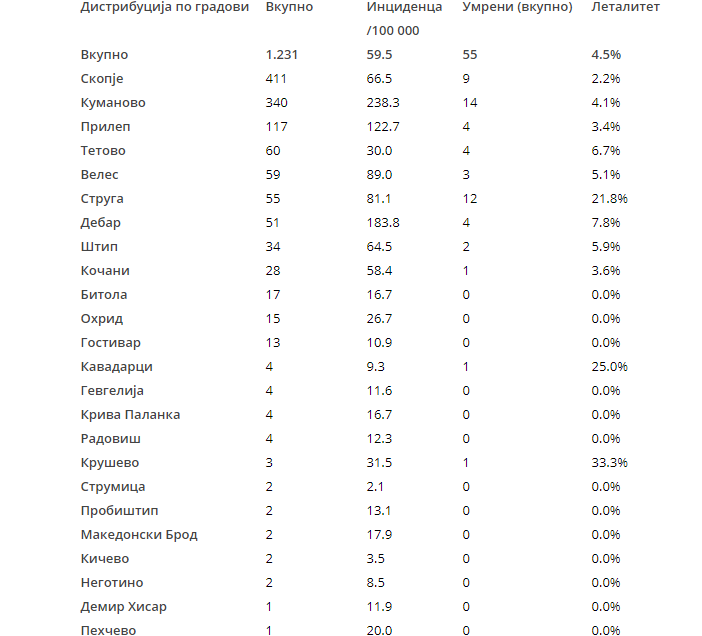 | Дистрибуција по градови | Вкупно | Инциденца /100 000 | Умрени (вкупно) | Леталитет |
|---|---|---|---|---|
| Вкупно | 1.231 | 59.5 | 55 | 4.5% |
| Скопје | 411 | 66.5 | 9 | 2.2% |
| Куманово | 340 | 238.3 | 14 | 4.1% |
| Прилеп | 117 | 122.7 | 4 | 3.4% |
| Тетово | 60 | 30.0 | 4 | 6.7% |
| Велес | 59 | 89.0 | 3 | 5.1% |
| Струга | 55 | 81.1 | 12 | 21.8% |
| Дебар | 51 | 183.8 | 4 | 7.8% |
| Штип | 34 | 64.5 | 2 | 5.9% |
| Кочани | 28 | 58.4 | 1 | 3.6% |
| Битола | 17 | 16.7 | 0 | 0.0% |
| Охрид | 15 | 26.7 | 0 | 0.0% |
| Гостивар | 13 | 10.9 | 0 | 0.0% |
| Кавадарци | 4 | 9.3 | 1 | 25.0% |
| Гевгелија | 4 | 11.6 | 0 | 0.0% |
| Крива Паланка | 4 | 16.7 | 0 | 0.0% |
| Радовиш | 4 | 12.3 | 0 | 0.0% |
| Крушево | 3 | 31.5 | 1 | 33.3% |
| Струмица | 2 | 2.1 | 0 | 0.0% |
| Пробиштип | 2 | 13.1 | 0 | 0.0% |
| Македонски Брод | 2 | 17.9 | 0 | 0.0% |
| Кичево | 2 | 3.5 | 0 | 0.0% |
| Неготино | 2 | 8.5 | 0 | 0.0% |
| Демир Хисар | 1 | 11.9 | 0 | 0.0% |
| Пехчево | 1 | 20.0 | 0 | 0.0% |